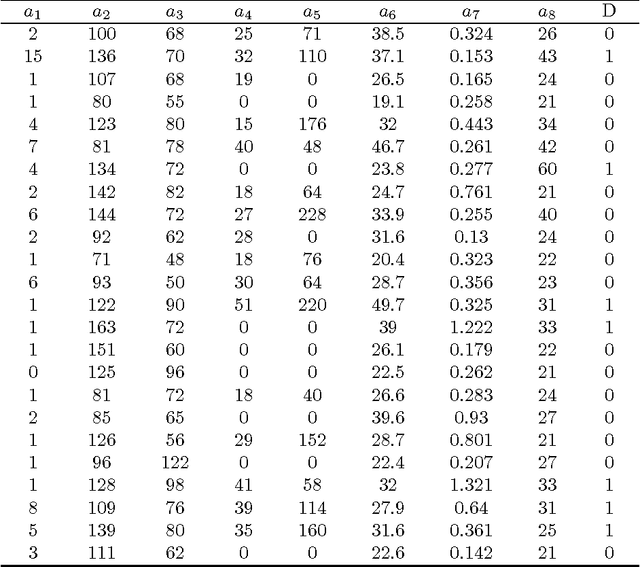 | $a_1$ | $a_2$ | $a_3$ | $a_4$ | $a_5$ | $a_6$ | $a_7$ | $a_8$ | D |
|---|---|---|---|---|---|---|---|---|
| 2 | 100 | 68 | 25 | 71 | 38.5 | 0.324 | 26 | 0 |
| 15 | 136 | 70 | 32 | 110 | 37.1 | 0.153 | 43 | 1 |
| 1 | 107 | 68 | 19 | 0 | 26.5 | 0.165 | 24 | 0 |
| 1 | 80 | 55 | 0 | 0 | 19.1 | 0.258 | 21 | 0 |
| 4 | 123 | 80 | 15 | 176 | 32 | 0.443 | 34 | 0 |
| 7 | 81 | 78 | 40 | 48 | 46.7 | 0.261 | 42 | 0 |
| 4 | 134 | 72 | 0 | 0 | 23.8 | 0.277 | 60 | 1 |
| 2 | 142 | 82 | 18 | 64 | 24.7 | 0.761 | 21 | 0 |
| 6 | 144 | 72 | 27 | 228 | 33.9 | 0.255 | 40 | 0 |
| 2 | 92 | 62 | 28 | 0 | 31.6 | 0.13 | 24 | 0 |
| 1 | 71 | 48 | 18 | 76 | 20.4 | 0.323 | 22 | 0 |
| 6 | 93 | 50 | 30 | 64 | 28.7 | 0.356 | 23 | 0 |
| 1 | 122 | 90 | 51 | 220 | 49.7 | 0.325 | 31 | 1 |
| 1 | 163 | 72 | 0 | 0 | 39 | 1.222 | 33 | 1 |
| 1 | 151 | 60 | 0 | 0 | 26.1 | 0.179 | 22 | 0 |
| 0 | 125 | 96 | 0 | 0 | 22.5 | 0.262 | 21 | 0 |
| 1 | 81 | 72 | 18 | 40 | 26.6 | 0.283 | 24 | 0 |
| 2 | 85 | 65 | 0 | 0 | 39.6 | 0.93 | 27 | 0 |
| 1 | 126 | 56 | 29 | 152 | 28.7 | 0.801 | 21 | 0 |
| 1 | 96 | 122 | 0 | 0 | 22.4 | 0.207 | 27 | 0 |
| 1 | 128 | 98 | 41 | 58 | 32 | 1.321 | 33 | 1 |
| 8 | 109 | 76 | 39 | 114 | 27.9 | 0.64 | 31 | 1 |
| 5 | 139 | 80 | 35 | 160 | 31.6 | 0.361 | 25 | 1 |
| 3 | 111 | 62 | 0 | 0 | 22.6 | 0.142 | 21 | 0 |